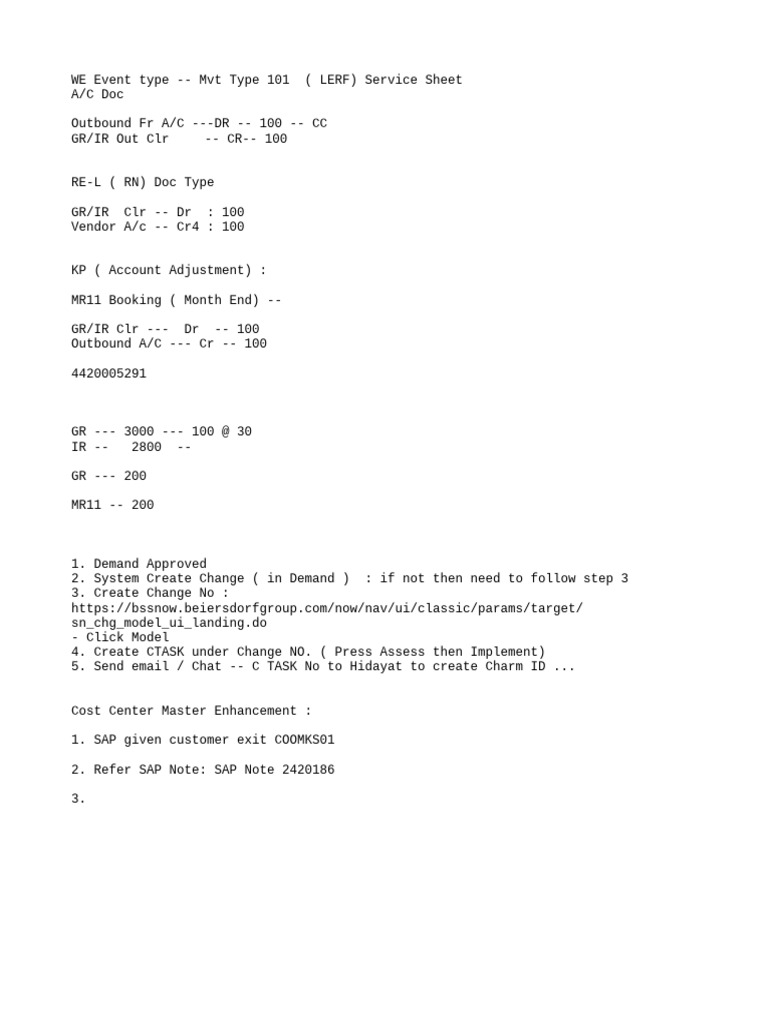 WE Event type -- Mvt Type 101 ( LERF) Service Sheet
A/C Doc

Outbound Fr A/C ---DR -- 100 -- CC
GR/IR Out Clr -- CR-- 100

RE-L ( RN) Doc Type

GR/IR Clr -- Dr : 100
Vendor A/c -- Cr4 : 100

KP ( Account Adjustment) :

MR11 Booking ( Month End) --

GR/IR Clr --- Dr -- 100
Outbound A/C --- Cr -- 100

4420005291

GR --- 3000 --- 100 @ 30
IR -- 2800 --

GR --- 200

MR11 -- 200

1. Demand Approved
2. System Create Change ( in Demand ) : if not then need to follow step 3
3. Create Change No :
https://bssnow.beiersdorfgroup.com/now/nav/ui/classic/params/target/sn_chg_model_ui_landing.do
- Click Model
4. Create CTASK under Change NO. ( Press Assess then Implement)
5. Send email / Chat -- C TASK No to Hidayat to create Charm ID ...

Cost Center Master Enhancement :

1. SAP given customer exit COOMKS01

2. Refer SAP Note: SAP Note 2420186

3.